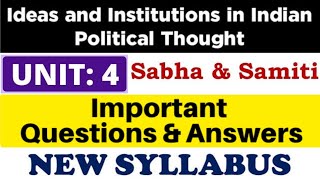 Ideas and Institutions in Indian Political Thought

UNIT: 4 Sabha & Samiti

Important Questions & Answers

NEW SYLLABUS